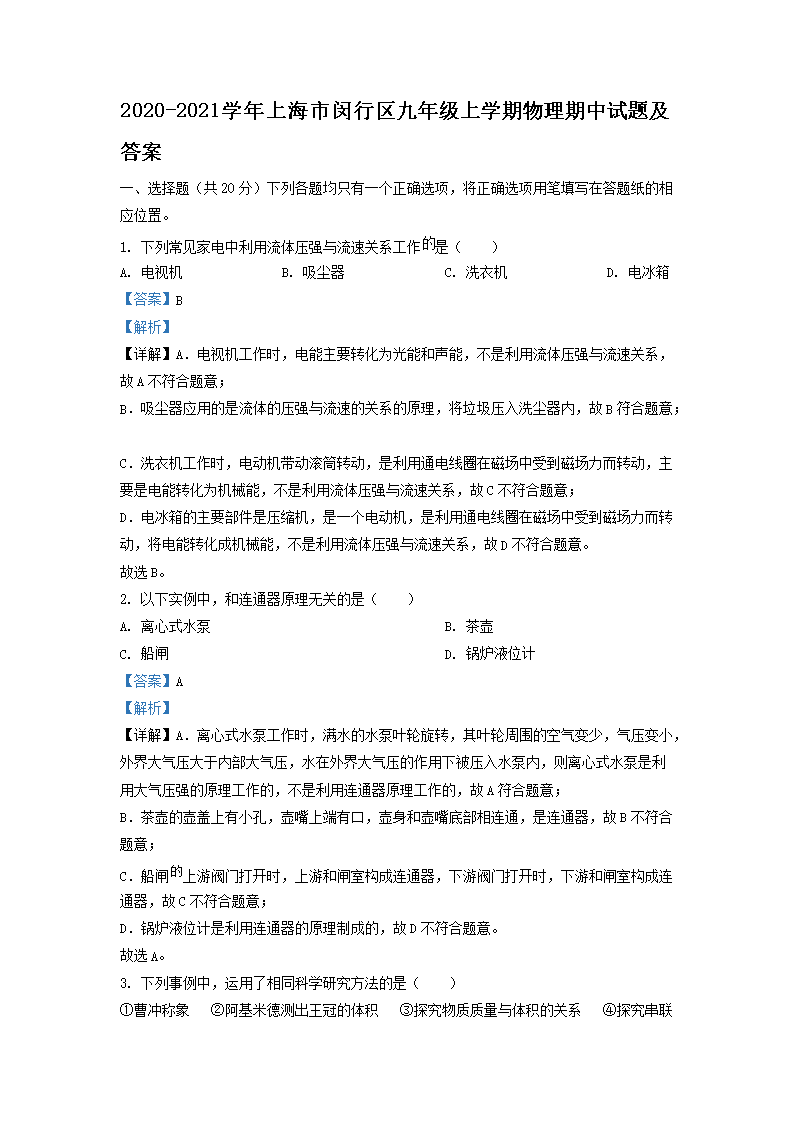 2020-2021学年上海市闵行区九年级上学期物理期中试题及答案

一、选择题（共20分）下列各题均只有一个正确选项，将正确选项用笔填写在答题纸的相应位置。

1. 下列常见家电中利用流体压强与流速关系工作的是（　　）

A. 电视机　　B. 吸尘器　　C. 洗衣机　　D. 电冰箱

【答案】B

【解析】

【详解】A．电视机工作时，电能主要转化为光能和声能，不是利用流体压强与流速关系，故A不符合题意；

B．吸尘器应用的是流体的压强与流速的关系的原理，将垃圾压入洗尘器内，故B符合题意；

C．洗衣机工作时，电动机带动滚筒转动，是利用通电线圈在磁场中受到磁场力而转动，主要是电能转化为机械能，不是利用流体压强与流速关系，故C不符合题意；

D．电冰箱的主要部件是压缩机，是一个电动机，是利用通电线圈在磁场中受到磁场力而转动，将电能转化成机械能，不是利用流体压强与流速关系，故D不符合题意。

故选B。

2. 以下实例中，和连通器原理无关的是（　　）

A. 离心式水泵　　B. 茶壶

C. 船闸　　D. 锅炉液位计

【答案】A

【解析】

【详解】A．离心式水泵工作时，满水的水泵叶轮旋转，其叶轮周围的空气变少，气压变小，外界大气压大于内部大气压，水在外界大气压的作用下被压入水泵内，则离心式水泵是利用大气压强的原理工作的，不是利用连通器原理工作的，故A符合题意；

B．茶壶的壶盖上有小孔，壶嘴上端有口，壶身和壶嘴底部相连通，是连通器，故B不符合题意；

C．船闸的上游阀门打开时，上游和闸室构成连通器，下游阀门打开时，下游和闸室构成连通器，故C不符合题意；

D．锅炉液位计是利用连通器的原理制成的，故D不符合题意。

故选A。

3. 下列事例中，运用了相同科学研究方法的是（　　）

①曹冲称象　②阿基米德测出王冠的体积　③探究物质质量与体积的关系　④探究串联